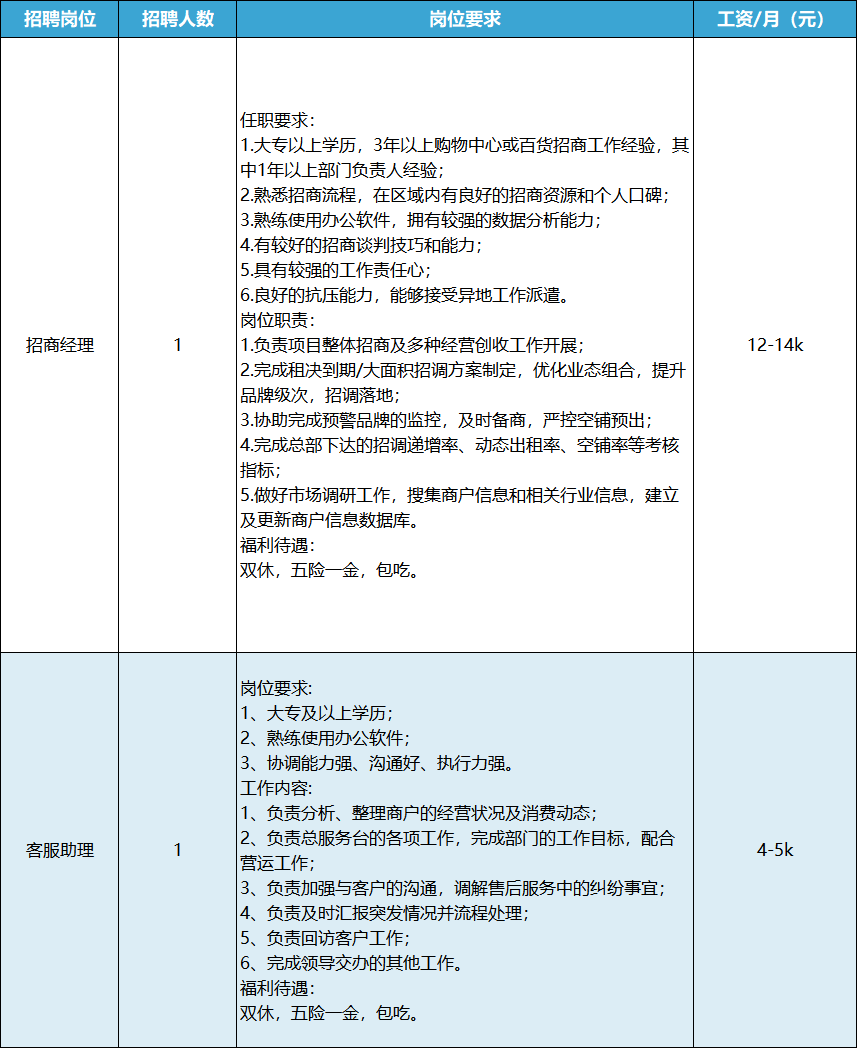 | 招聘岗位 | 招聘人数 | 岗位要求 | 工资/月（元） |
|---|---|---|---|
| 招商经理 | 1 | 任职要求：<br>1.大专以上学历，3年以上购物中心或百货招商工作经验，其中1年以上部门负责人经验；<br>2.熟悉招商流程，在区域内有良好的招商资源和个人口碑；<br>3.熟练使用办公软件，拥有较强的数据分析能力；<br>4.有较好的招商谈判技巧和能力；<br>5.具有较强的工作责任心；<br>6.良好的抗压能力，能够接受异地工作派遣。<br>岗位职责：<br>1.负责项目整体招商及多种经营创收工作开展；<br>2.完成租决到期/大面积招调方案制定，优化业态组合，提升品牌级次，招调落地；<br>3.协助完成预警品牌的监控，及时备商，严控空铺预出；<br>4.完成总部下达的招调递增率、动态出租率、空铺率等考核指标；<br>5.做好市场调研工作，搜集商户信息和相关行业信息，建立及更新商户信息数据库。<br>福利待遇：<br>双休，五险一金，包吃。 | 12-14k |
| 客服助理 | 1 | 岗位要求：<br>1、大专及以上学历；<br>2、熟练使用办公软件；<br>3、协调能力强、沟通好、执行力强。<br>工作内容：<br>1、负责分析、整理商户的经营状况及消费动态；<br>2、负责总服务台的各项工作，完成部门的工作目标，配合营运工作；<br>3、负责加强与客户的沟通，调解售后服务中的纠纷事宜；<br>4、负责及时汇报突发情况并流程处理；<br>5、负责回访客户工作；<br>6、完成领导交办的其他工作。<br>福利待遇：<br>双休，五险一金，包吃。 | 4-5k |